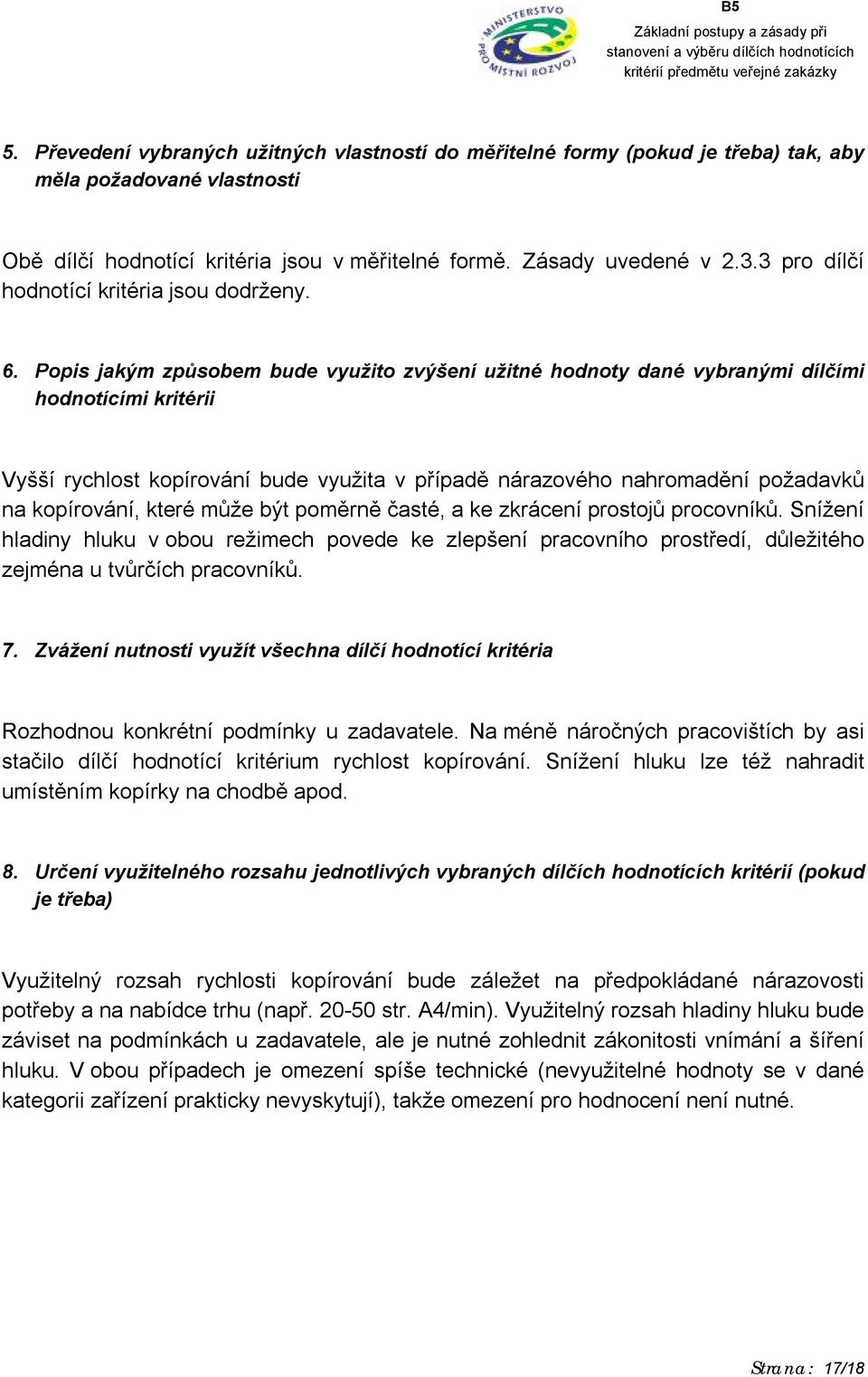 MINISTERSTVO PRO MÍSTNÍ ROZVOJ

B5
Základní postupy a zásady při stanovení a výběru dílčích hodnotících kritérií předmětu veřejné zakázky

5. Převedení vybraných užitných vlastností do měřitelné formy (pokud je třeba) tak, aby měla požadované vlastnosti

Obě dílčí hodnotící kritéria jsou v měřitelné formě. Zásady uvedené v 2.3.3 pro dílčí hodnotící kritéria jsou dodrženy.

6. Popis jakým způsobem bude využito zvýšení užitné hodnoty dané vybranými dílčími hodnotícími kritérii

Vyšší rychlost kopírování bude využita v případě nárazového nahromadění požadavků na kopírování, které může být poměrně časté, a ke zkrácení prostojů procovníků. Snížení hladiny hluku v obou režimech povede ke zlepšení pracovního prostředí, důležitého zejména u tvůrčích pracovníků.

7. Zvážení nutnosti využít všechna dílčí hodnotící kritéria

Rozhodnou konkrétní podmínky u zadavatele. Na méně náročných pracovištích by asi stačilo dílčí hodnotící kritérium rychlost kopírování. Snížení hluku lze též nahradit umístěním kopírky na chodbě apod.

8. Určení využitelného rozsahu jednotlivých vybraných dílčích hodnotících kritérií (pokud je třeba)

Využitelný rozsah rychlosti kopírování bude záležet na předpokládané nárazovosti potřeby a na nabídce trhu (např. 20-50 str. A4/min). Využitelný rozsah hladiny hluku bude záviset na podmínkách u zadavatele, ale je nutné zohlednit zákonitosti vnímání a šíření hluku. V obou případech je omezení spíše technické (nevyužitelné hodnoty se v dané kategorii zařízení prakticky nevyskytují), takže omezení pro hodnocení není nutné.

Strana: 17/18